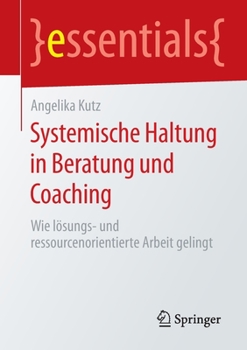 }essentials{

Angelika Kutz

Systemische Haltung in Beratung und Coaching

Wie lösungs- und ressourcenorientierte Arbeit gelingt

Springer